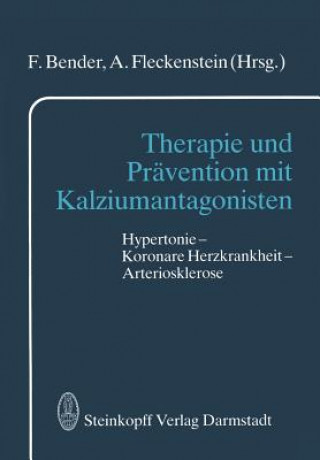 F. Bender, A. Fleckenstein (Hrsg.)

Therapie und Prävention mit Kalziumantagonisten

Hypertonie – Koronare Herzkrankheit – Arteriosklerose

Steinkopff Verlag Darmstadt